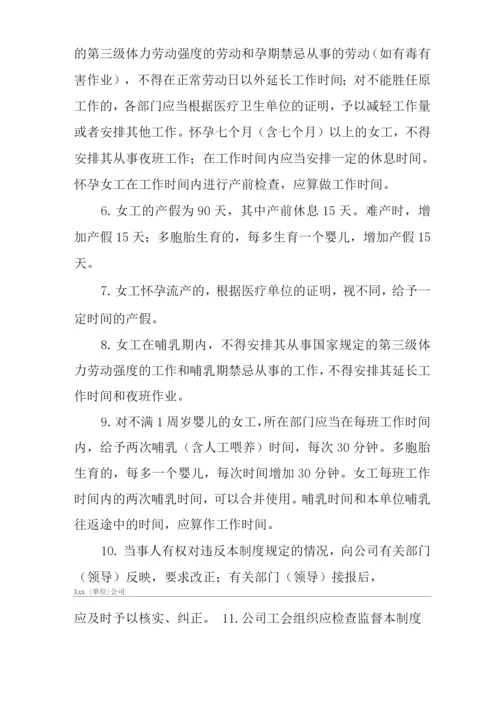 的第三级体力劳动强度的劳动和孕期禁忌从事的劳动（如有毒有害作业），不得在正常劳动日以外延长工作时间；对不能胜任原工作的，各部门应当根据医疗卫生单位的证明，予以减轻工作量或者安排其他工作。怀孕七个月（含七个月）以上的女工，不得安排其从事夜班工作；在工作时间内应当安排一定的休息时间。怀孕女工在工作时间内进行产前检查，应算做工作时间。

6. 女工的产假为 90 天，其中产前休息 15 天。难产时，增加产假 15 天；多胞胎生育的，每多生育一个婴儿，增加产假 15 天。

7. 女工怀孕流产的，根据医疗单位的证明，视不同，给予一定时间的产假。

8. 女工在哺乳期内，不得安排其从事国家规定的第三级体力劳动强度的工作和哺乳期禁忌从事的工作，不得安排其延长工作时间和夜班作业。

9. 对不满 1 周岁婴儿的女工，所在部门应当在每班工作时间内，给予两次哺乳（含人工喂养）时间，每次 30 分钟。多胞胎生育的，每多一个婴儿，每次时间增加 30 分钟。女工每班工作时间内的两次哺乳时间，可以合并使用。哺乳时间和本单位哺乳往返途中的时间，应算作工作时间。

10. 当事人有权对违反本制度规定的情况，向公司有关部门（领导）反映，要求改正；有关部门（领导）接报后，

Xxx（单位）公司

应及时予以核实、纠正。 11. 公司工会组织应检查监督本制度